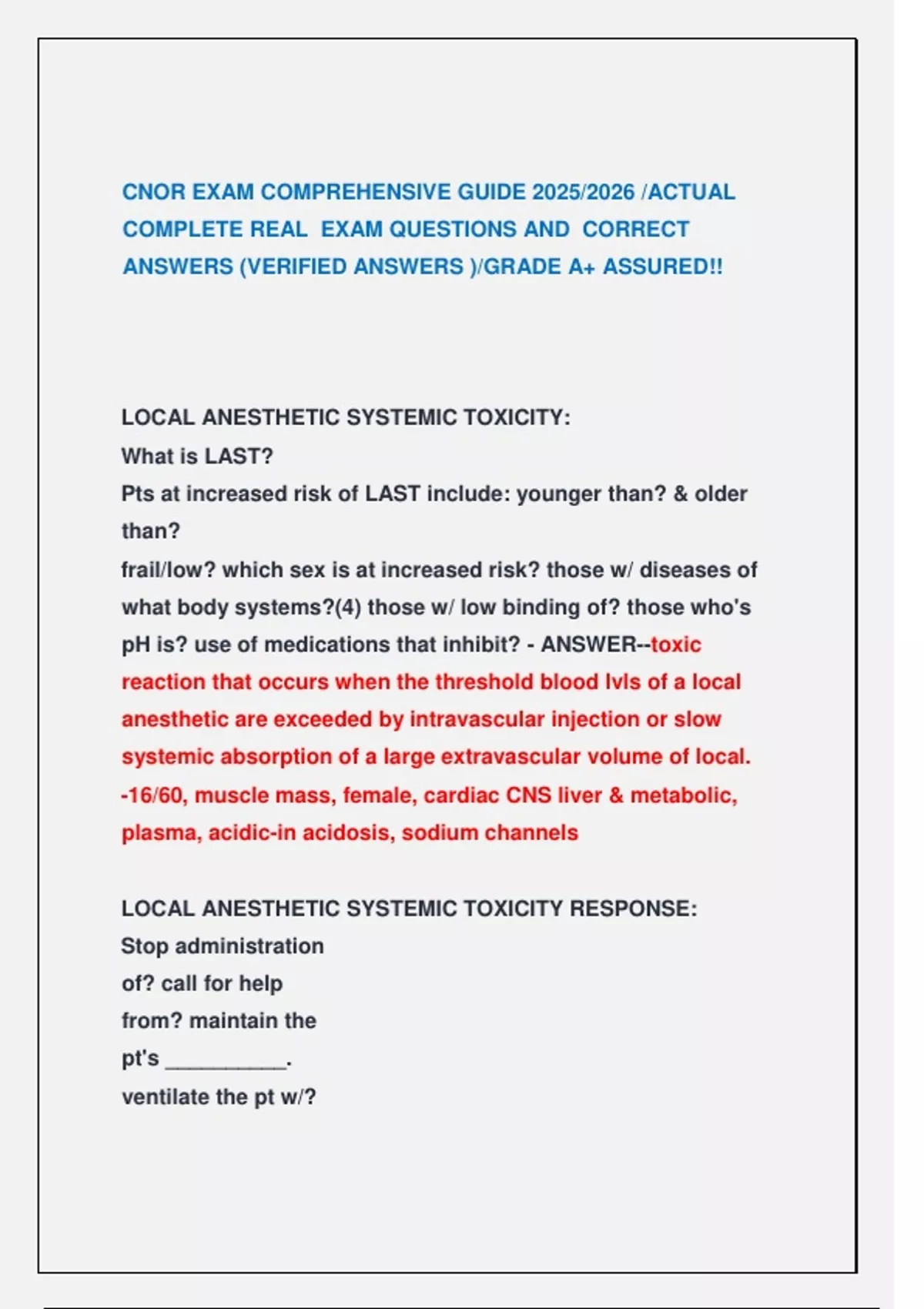 CNOR EXAM COMPREHENSIVE GUIDE 2025/2026 /ACTUAL COMPLETE REAL EXAM QUESTIONS AND CORRECT ANSWERS (VERIFIED ANSWERS )/GRADE A+ ASSURED!!

LOCAL ANESTHETIC SYSTEMIC TOXICITY:
What is LAST?
Pts at increased risk of LAST include: younger than? & older than?
frail/low? which sex is at increased risk? those w/ diseases of what body systems?(4) those w/ low binding of? those who's pH is? use of medications that inhibit? - ANSWER--toxic reaction that occurs when the threshold blood lvls of a local anesthetic are exceeded by intravascular injection or slow systemic absorption of a large extravascular volume of local.
-16/60, muscle mass, female, cardiac CNS liver & metabolic, plasma, acidic-in acidosis, sodium channels

LOCAL ANESTHETIC SYSTEMIC TOXICITY RESPONSE:
Stop administration
of? call for help
from? maintain the
pt's __________.
ventilate the pt w/?